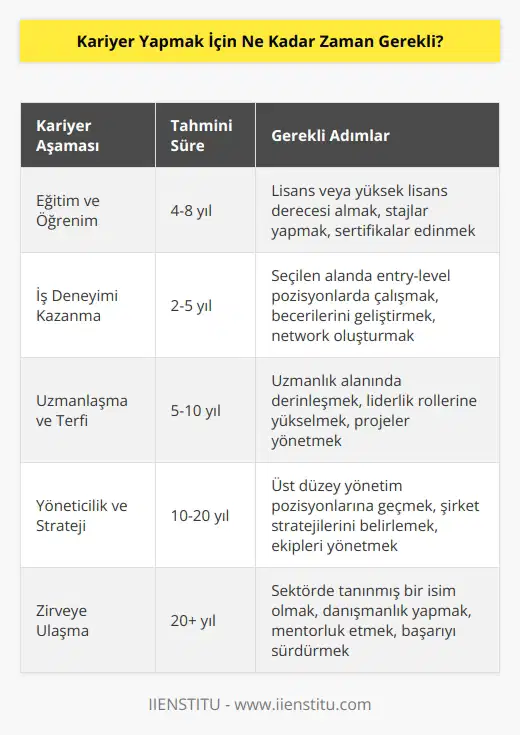 Kariyer Yapmak İçin Ne Kadar Zaman Gerekli?

| Kariyer Aşaması | Tahmini Süre | Gerekli Adımlar |
|---|---|---|
| Eğitim ve Öğrenim | 4-8 yıl | Lisans veya yüksek lisans derecesi almak, stajlar yapmak, sertifikalar edinmek |
| İş Deneyimi Kazanma | 2-5 yıl | Seçilen alanda entry-level pozisyonlarda çalışmak, becerilerini geliştirmek, network oluşturmak |
| Uzmanlaşma ve Terfi | 5-10 yıl | Uzmanlık alanında derinleşmek, liderlik rollerine yükselmek, projeler yönetmek |
| Yöneticilik ve Strateji | 10-20 yıl | Üst düzey yönetim pozisyonlarına geçmek, şirket stratejilerini belirlemek, ekipleri yönetmek |
| Zirveye Ulaşma | 20+ yıl | Sektörde tanınmış bir isim olmak, danışmanlık yapmak, mentorluk etmek, başarıyı sürdürmek |

IIENSTITU - www.iienstitu.com